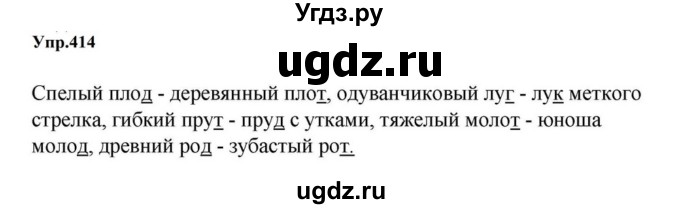 Угдз.ру

Упр.414

ugdz.ru

Спелый плод - деревянный плот, одуванчиковый луг - лук меткого стрелка, гибкий прут - пруд с утками, тяжелый молот - юноша молод, древний род - зубастый рот.

ugdz.ru